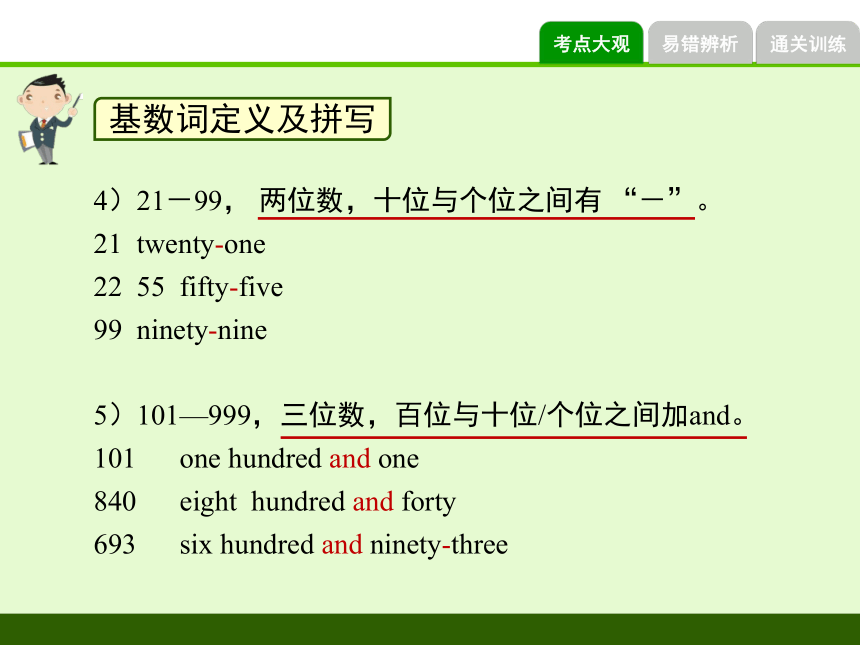 考点大观　易错辨析　通关训练

基数词定义及拼写

4）21－99， 两位数，十位与个位之间有 “－”。
21 twenty-one
22 55 fifty-five
99 ninety-nine

5）101—999，三位数，百位与十位/个位之间加and。
101 one hundred and one
840 eight hundred and forty
693 six hundred and ninety-three